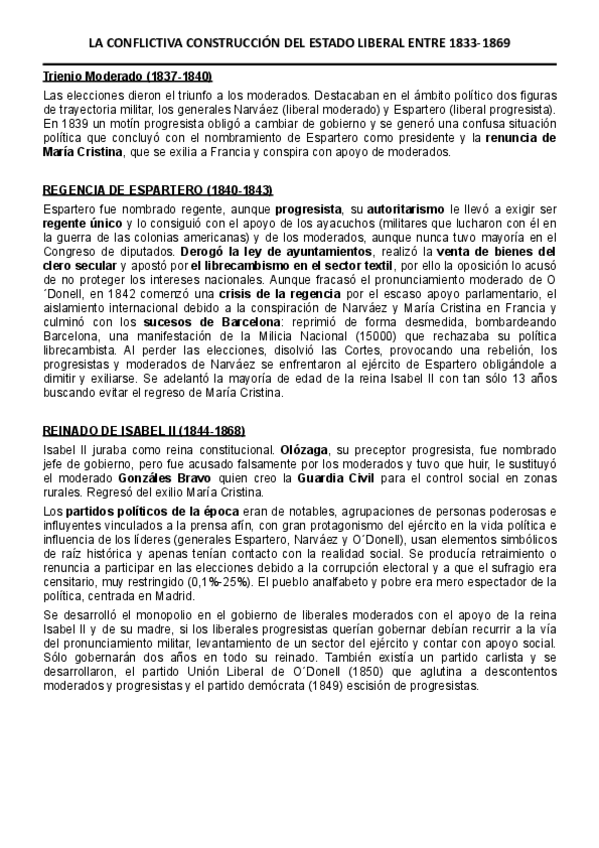 LA CONFLICTIVA CONSTRUCCIÓN DEL ESTADO LIBERAL ENTRE 1833-1869

Trienio Moderado (1837-1840)

Las elecciones dieron el triunfo a los moderados. Destacaban en el ámbito político dos figuras de trayectoria militar, los generales Narváez (liberal moderado) y Espartero (liberal progresista). En 1839 un motín progresista obligó a cambiar de gobierno y se generó una confusa situación política que concluyó con el nombramiento de Espartero como presidente y la renuncia de María Cristina, que se exilia a Francia y conspira con apoyo de moderados.

REGENCIA DE ESPARTERO (1840-1843)

Espartero fue nombrado regente, aunque progresista, su autoritarismo le llevó a exigir ser regente único y lo consiguió con el apoyo de los ayacuchos (militares que lucharon con él en la guerra de las colonias americanas) y de los moderados, aunque nunca tuvo mayoría en el Congreso de diputados. Derogó la ley de ayuntamientos, realizó la venta de bienes del clero secular y apostó por el librecambismo en el sector textil, por ello la oposición lo acusó de no proteger los intereses nacionales. Aunque fracasó el pronunciamiento moderado de O´Donell, en 1842 comenzó una crisis de la regencia por el escaso apoyo parlamentario, el aislamiento internacional debido a la conspiración de Narváez y María Cristina en Francia y culminó con los sucesos de Barcelona: reprimió de forma desmedida, bombardeando Barcelona, una manifestación de la Milicia Nacional (15000) que rechazaba su política librecambista. Al perder las elecciones, disolvió las Cortes, provocando una rebelión, los progresistas y moderados de Narváez se enfrentaron al ejército de Espartero obligándole a dimitir y exiliarse. Se adelantó la mayoría de edad de la reina Isabel II con tan sólo 13 años buscando evitar el regreso de María Cristina.

REINADO DE ISABEL II (1844-1868)

Isabel II juraba como reina constitucional. Olózaga, su preceptor progresista, fue nombrado jefe de gobierno, pero fue acusado falsamente por los moderados y tuvo que huir, le sustituyó el moderado Gonzáles Bravo quien creo la Guardia Civil para el control social en zonas rurales. Regresó del exilio María Cristina.

Los partidos políticos de la época eran de notables, agrupaciones de personas poderosas e influyentes vinculados a la prensa afín, con gran protagonismo del ejército en la vida política e influencia de los líderes (generales Espartero, Narváez y O´Donell), usan elementos simbólicos de raíz histórica y apenas tenían contacto con la realidad social. Se producía retraimiento o renuncia a participar en las elecciones debido a la corrupción electoral y a que el sufragio era censitario, muy restringido (0,1%-25%). El pueblo analfabeto y pobre era mero espectador de la política, centrada en Madrid.

Se desarrolló el monopolio en el gobierno de liberales moderados con el apoyo de la reina Isabel II y de su madre, si los liberales progresistas querían gobernar debían recurrir a la vía del pronunciamiento militar, levantamiento de un sector del ejército y contar con apoyo social. Sólo gobernarán dos años en todo su reinado. También existía un partido carlista y se desarrollaron, el partido Unión Liberal de O´Donell (1850) que aglutina a descontentos moderados y progresistas y el partido demócrata (1849) escisión de progresistas.